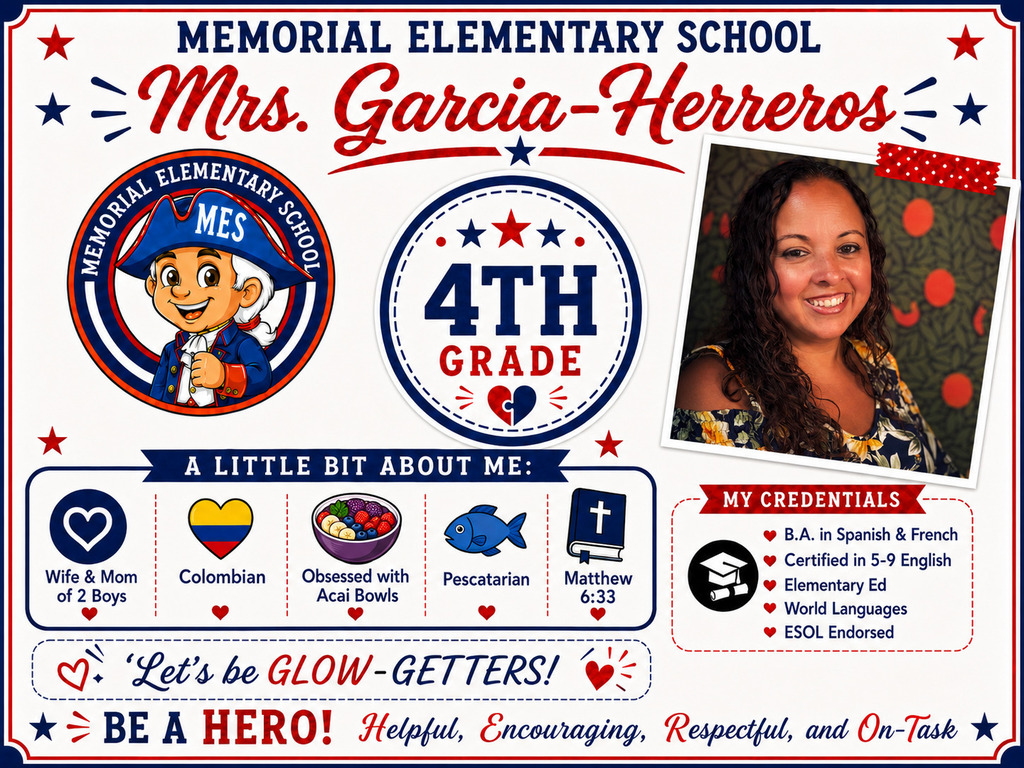 MEMORIAL ELEMENTARY SCHOOL

Mrs. Garcia-Herreros

MEMORIAL ELEMENTARY SCHOOL
MES

4TH GRADE

A LITTLE BIT ABOUT ME:

Wife & Mom of 2 Boys

Colombian

Obsessed with Acai Bowls

Pescatarian

Matthew 6:33

MY CREDENTIALS

B.A. in Spanish & French
Certified in 5-9 English
Elementary Ed
World Languages
ESOL Endorsed

'Let's be GLOW-GETTERS!

BE A HERO! Helpful, Encouraging, Respectful, and On-Task